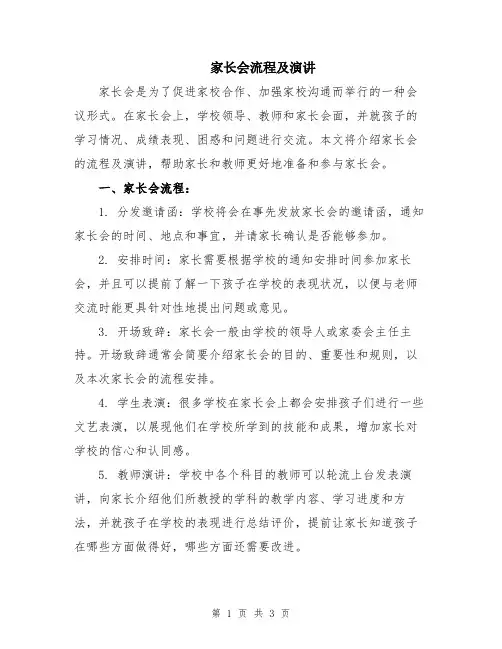 家长会流程及演讲

家长会是为了促进家校合作、加强家校沟通而举行的一种会议形式。在家长会上，学校领导、教师和家长会面，并就孩子的学习情况、成绩表现、困惑和问题进行交流。本文将介绍家长会的流程及演讲，帮助家长和教师更好地准备和参与家长会。

一、家长会流程：

1. 分发邀请函：学校将会在事先发放家长会的邀请函，通知家长会的时间、地点和事宜，并请家长确认是否能够参加。

2. 安排时间：家长需要根据学校的通知安排时间参加家长会，并且可以提前了解一下孩子在学校的表现状况，以便与老师交流时能更具针对性地提出问题或意见。

3. 开场致辞：家长会一般由学校的领导人或家委会主任主持。开场致辞通常会简要介绍家长会的目的、重要性和规则，以及本次家长会的流程安排。

4. 学生表演：很多学校在家长会上都会安排孩子们进行一些文艺表演，以展现他们在学校所学到的技能和成果，增加家长对学校的信心和认同感。

5. 教师演讲：学校中各个科目的教师可以轮流上台发表演讲，向家长介绍他们所教授的学科的教学内容、学习进度和方法，并就孩子在学校的表现进行总结评价，提前让家长知道孩子在哪些方面做得好，哪些方面还需要改进。

第 1 页 共 3 页